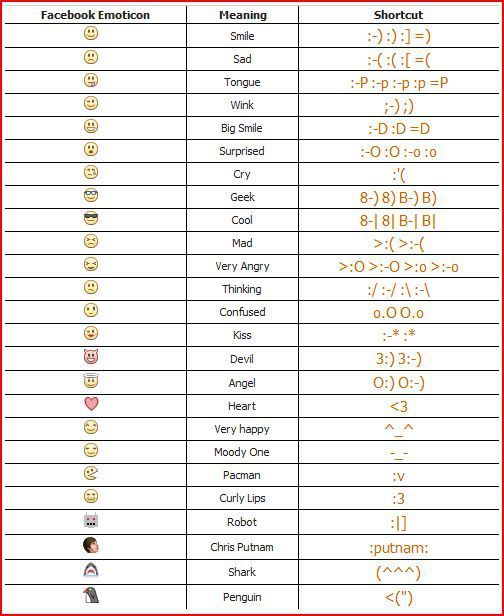 | Facebook Emoticon | Meaning | Shortcut |
|---|---|---|
| | Smile | :-) :) :] =) |
| | Sad | :-( :( :[ =( |
| | Tongue | :-P :-p :-p :p =P |
| | Wink | ;-) ;) |
| | Big Smile | :-D :D =D |
| | Surprised | :-O :O :-o :o |
| | Cry | :'( |
| | Geek | 8-) 8) B-) B) |
| | Cool | 8-\| 8\| B-\| B\| |
| | Mad | >:( >:-( |
| | Very Angry | >:O >:-O >:o >:-o |
| | Thinking | :/ :-/ :\ :-\ |
| | Confused | o.O O.o |
| | Kiss | :-* :* |
| | Devil | 3:) 3:-) |
| | Angel | O:) O:-) |
| | Heart | <3 |
| | Very happy | ^_^ |
| | Moody One | -_- |
| | Pacman | :v |
| | Curly Lips | :3 |
| | Robot | :\|] |
| | Chris Putnam | :putnam: |
| | Shark | (^^^) |
| | Penguin | <(") |